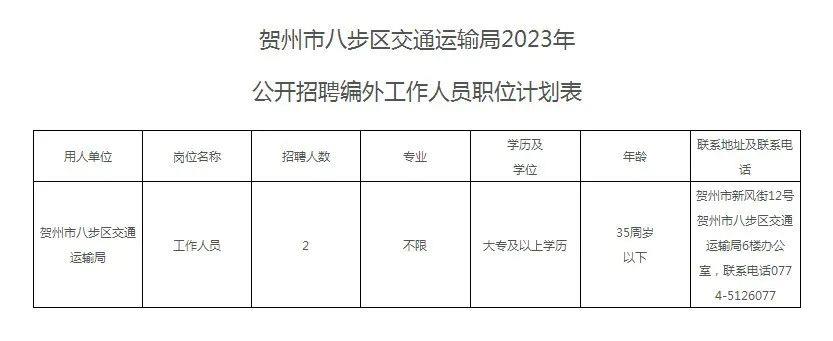 贺州市八步区交通运输局2023年

公开招聘编外工作人员职位计划表

| 用人单位 | 岗位名称 | 招聘人数 | 专业 | 学历及学位 | 年龄 | 联系地址及联系电话 |
|---|---|---|---|---|---|---|
| 贺州市八步区交通运输局 | 工作人员 | 2 | 不限 | 大专及以上学历 | 35周岁以下 | 贺州市新风街12号贺州市八步区交通运输局6楼办公室，联系电话0774-5126077 |